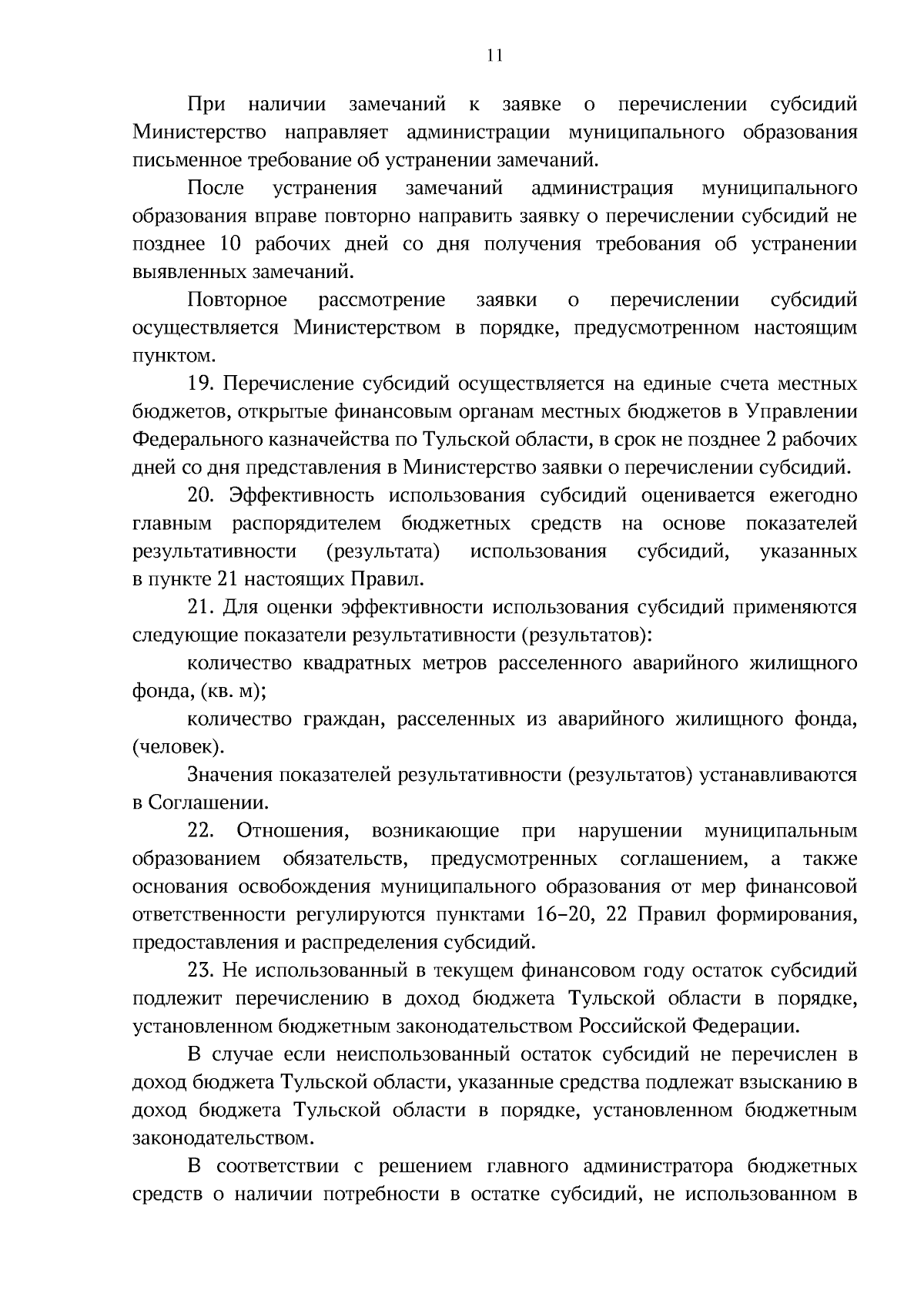 11

При наличии замечаний к заявке о перечислении субсидий Министерство направляет администрации муниципального образования письменное требование об устранении замечаний.

После устранения замечаний администрация муниципального образования вправе повторно направить заявку о перечислении субсидий не позднее 10 рабочих дней со дня получения требования об устранении выявленных замечаний.

Повторное рассмотрение заявки о перечислении субсидий осуществляется Министерством в порядке, предусмотренном настоящим пунктом.

19. Перечисление субсидий осуществляется на единые счета местных бюджетов, открытые финансовым органам местных бюджетов в Управлении Федерального казначейства по Тульской области, в срок не позднее 2 рабочих дней со дня представления в Министерство заявки о перечислении субсидий.

20. Эффективность использования субсидий оценивается ежегодно главным распорядителем бюджетных средств на основе показателей результативности (результата) использования субсидий, указанных в пункте 21 настоящих Правил.

21. Для оценки эффективности использования субсидий применяются следующие показатели результативности (результатов):

количество квадратных метров расселенного аварийного жилищного фонда, (кв. м);

количество граждан, расселенных из аварийного жилищного фонда, (человек).

Значения показателей результативности (результатов) устанавливаются в Соглашении.

22. Отношения, возникающие при нарушении муниципальным образованием обязательств, предусмотренных соглашением, а также основания освобождения муниципального образования от мер финансовой ответственности регулируются пунктами 16–20, 22 Правил формирования, предоставления и распределения субсидий.

23. Не использованный в текущем финансовом году остаток субсидий подлежит перечислению в доход бюджета Тульской области в порядке, установленном бюджетным законодательством Российской Федерации.

В случае если неиспользованный остаток субсидий не перечислен в доход бюджета Тульской области, указанные средства подлежат взысканию в доход бюджета Тульской области в порядке, установленном бюджетным законодательством.

В соответствии с решением главного администратора бюджетных средств о наличии потребности в остатке субсидий, не использованном в